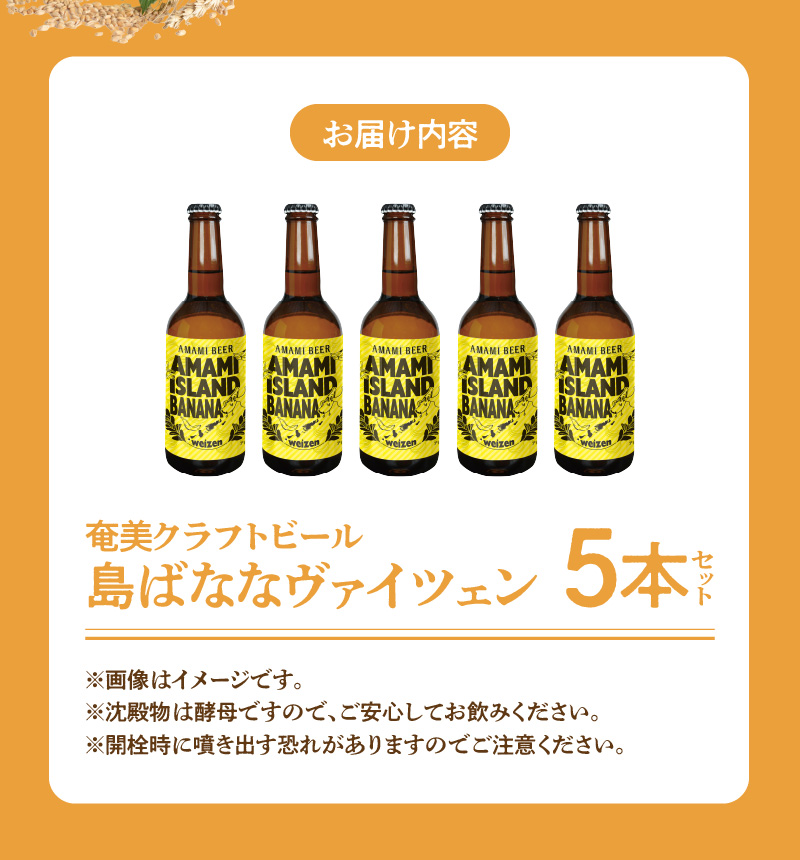 お届け内容

AMAMI BEER
AMAMI ISLAND BANANA
weizen

AMAMI BEER
AMAMI ISLAND BANANA
weizen

AMAMI BEER
AMAMI ISLAND BANANA
weizen

AMAMI BEER
AMAMI ISLAND BANANA
weizen

AMAMI BEER
AMAMI ISLAND BANANA
weizen

奄美クラフトビール
島ばななヴァイツェン 5本セット

※画像はイメージです。
※沈殿物は酵母ですので、ご安心してお飲みください。
※開栓時に噴き出す恐れがありますのでご注意ください。